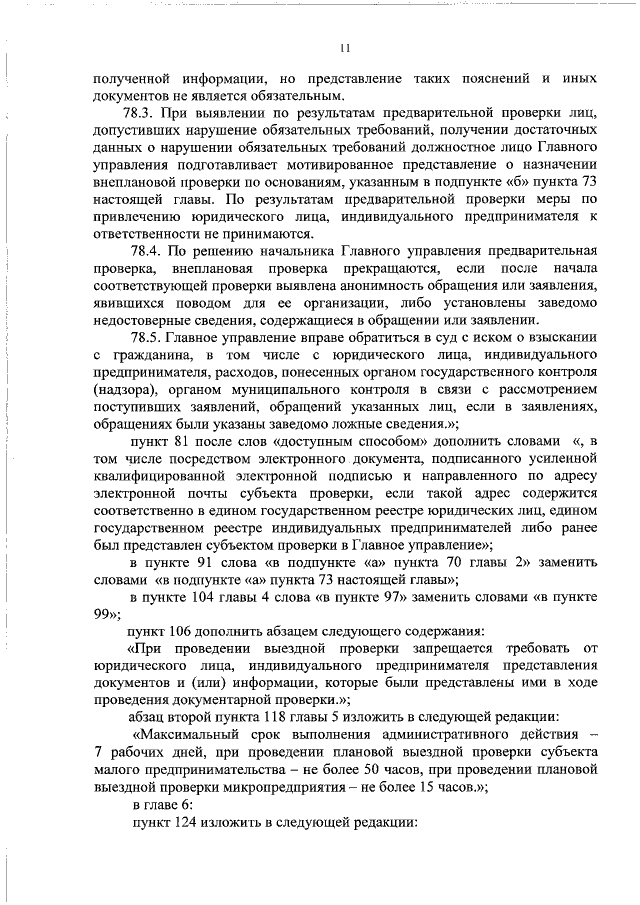 11

полученной информации, но представление таких пояснений и иных документов не является обязательным.

78.3. При выявлении по результатам предварительной проверки лиц, допустивших нарушение обязательных требований, получении достаточных данных о нарушении обязательных требований должностное лицо Главного управления подготавливает мотивированное представление о назначении внеплановой проверки по основаниям, указанным в подпункте «б» пункта 73 настоящей главы. По результатам предварительной проверки меры по привлечению юридического лица, индивидуального предпринимателя к ответственности не принимаются.

78.4. По решению начальника Главного управления предварительная проверка, внеплановая проверка прекращаются, если после начала соответствующей проверки выявлена анонимность обращения или заявления, явившихся поводом для ее организации, либо установлены заведомо недостоверные сведения, содержащиеся в обращении или заявлении.

78.5. Главное управление вправе обратиться в суд с иском о взыскании с гражданина, в том числе с юридического лица, индивидуального предпринимателя, расходов, понесенных органом государственного контроля (надзора), органом муниципального контроля в связи с рассмотрением поступивших заявлений, обращений указанных лиц, если в заявлениях, обращениях были указаны заведомо ложные сведения.»;

пункт 81 после слов «доступным способом» дополнить словами «, в том числе посредством электронного документа, подписанного усиленной квалифицированной электронной подписью и направленного по адресу электронной почты субъекта проверки, если такой адрес содержится соответственно в едином государственном реестре юридических лиц, едином государственном реестре индивидуальных предпринимателей либо ранее был представлен субъектом проверки в Главное управление»;

в пункте 91 слова «в подпункте «а» пункта 70 главы 2» заменить словами «в подпункте «а» пункта 73 настоящей главы»;

в пункте 104 главы 4 слова «в пункте 97» заменить словами «в пункте 99»;

пункт 106 дополнить абзацем следующего содержания:

«При проведении выездной проверки запрещается требовать от юридического лица, индивидуального предпринимателя представления документов и (или) информации, которые были представлены ими в ходе проведения документарной проверки.»;

абзац второй пункта 118 главы 5 изложить в следующей редакции:

«Максимальный срок выполнения административного действия – 7 рабочих дней, при проведении плановой выездной проверки субъекта малого предпринимательства – не более 50 часов, при проведении плановой выездной проверки микропредприятия – не более 15 часов.»;

в главе 6:

пункт 124 изложить в следующей редакции: